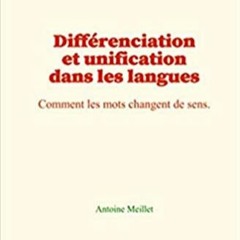 Différenciation et unification dans les langues

Comment les mots changent de sens.

Antoine Meillet